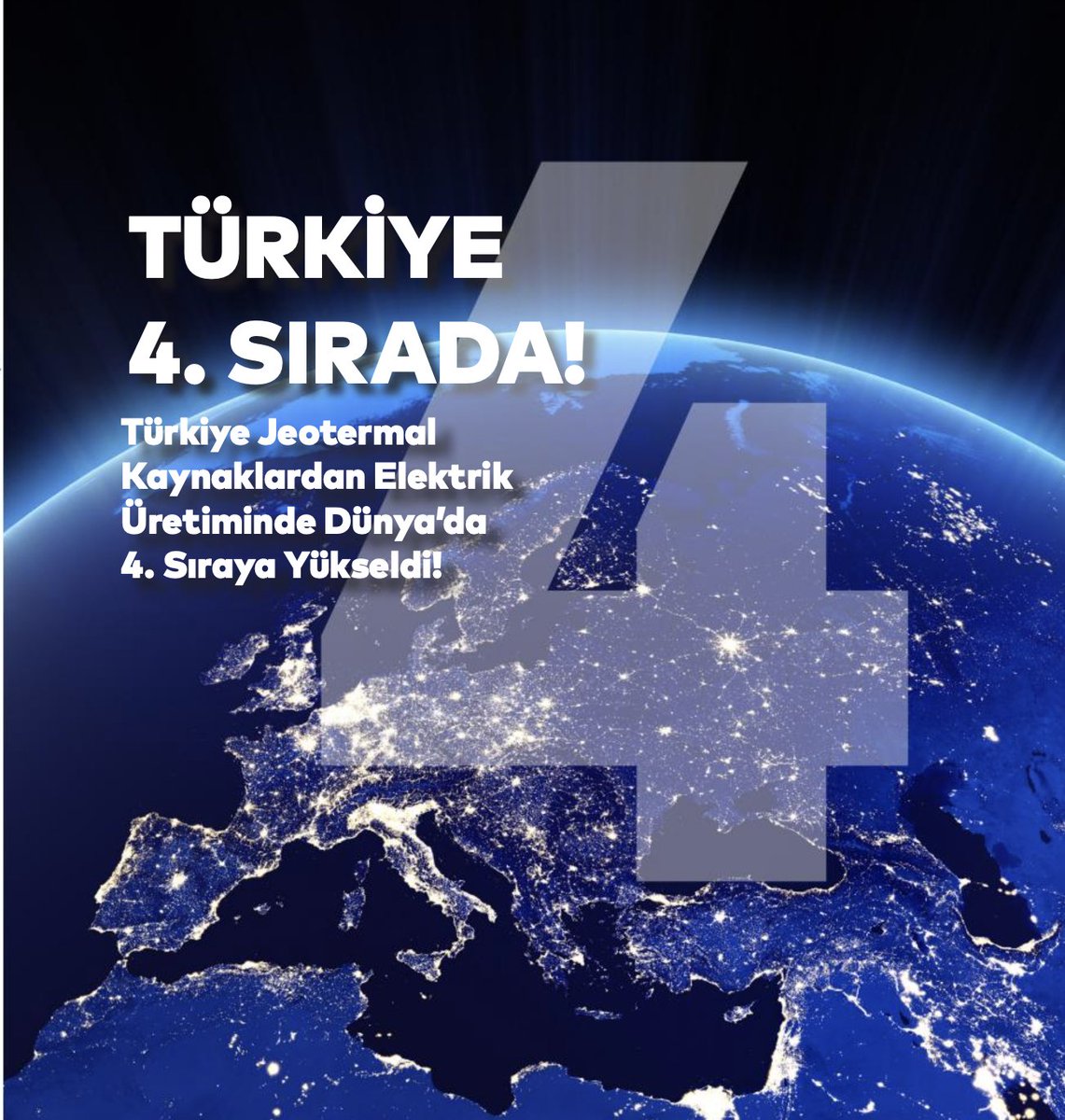 TÜRKİYE
4. SIRADA!

Türkiye Jeotermal Kaynaklardan Elektrik Üretiminde Dünya'da 4. Sıraya Yükseldi!

4